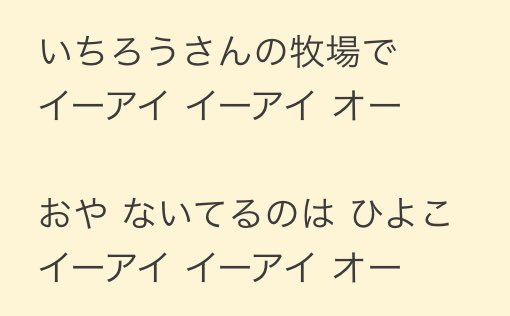 いちろうさんの牧場で
イーアイ イーアイ オー

おや ないてるのは ひよこ
イーアイ イーアイ オー